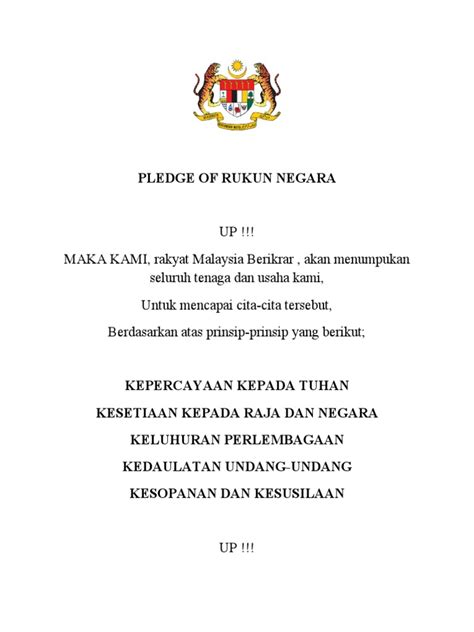 PLEDGE OF RUKUN NEGARA

UP !!!

MAKA KAMI, rakyat Malaysia Berikrar , akan menumpukan seluruh tenaga dan usaha kami,

Untuk mencapai cita-cita tersebut,

Berdasarkan atas prinsip-prinsip yang berikut;

KEPERCAYAAN KEPADA TUHAN

KESETIAAN KEPADA RAJA DAN NEGARA

KELUHURAN PERLEMBAGAAN

KEDAULATAN UNDANG-UNDANG

KESOPANAN DAN KESUSILAAN

UP !!!